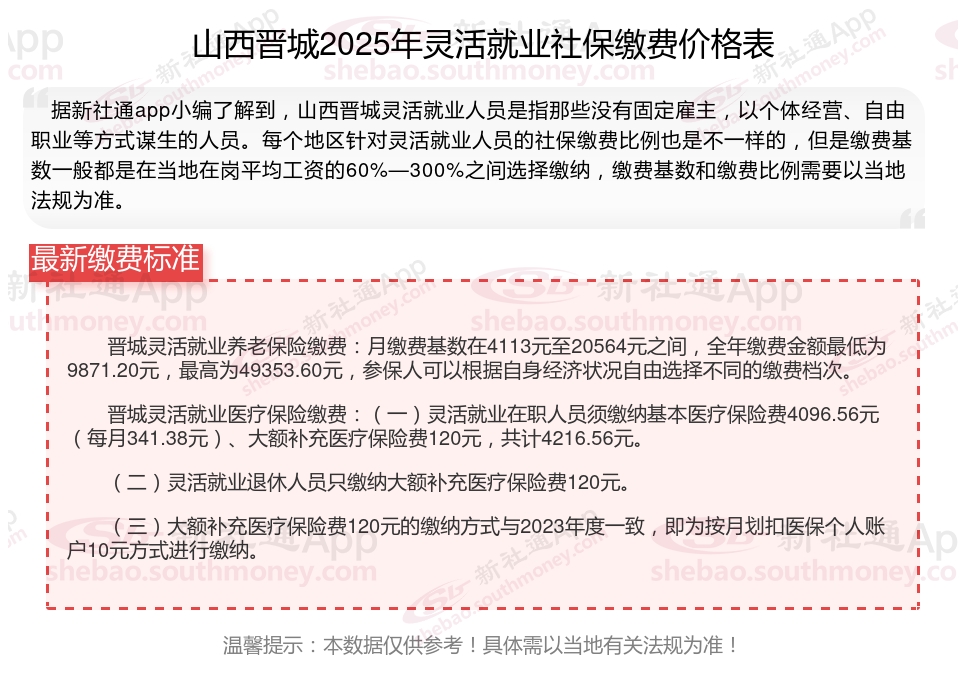 山西晋城2025年灵活就业社保缴费价格表

据新社通app小编了解到，山西晋城灵活就业人员是指那些没有固定雇主，以个体经营、自由职业等方式谋生的人员。每个地区针对灵活就业人员的社保缴费比例也是不一样的，但是缴费基数一般都是在当地在岗平均工资的60%—300%之间选择缴纳，缴费基数和缴费比例需要以当地法规为准。

最新缴费标准

晋城灵活就业养老保险缴费：月缴费基数在4113元至20564元之间，全年缴费金额最低为9871.20元，最高为49353.60元，参保人可以根据自身经济状况自由选择不同的缴费档次。

晋城灵活就业医疗保险缴费：（一）灵活就业在职人员须缴纳基本医疗保险费4096.56元（每月341.38元）、大额补充医疗保险费120元，共计4216.56元。

（二）灵活就业退休人员只缴纳大额补充医疗保险费120元。

（三）大额补充医疗保险费120元的缴纳方式与2023年度一致，即为按月划扣医保个人账户10元方式进行缴纳。

温馨提示：本数据仅供参考！具体需以当地有关法规为准！

新社通App
shebao.southmoney.com